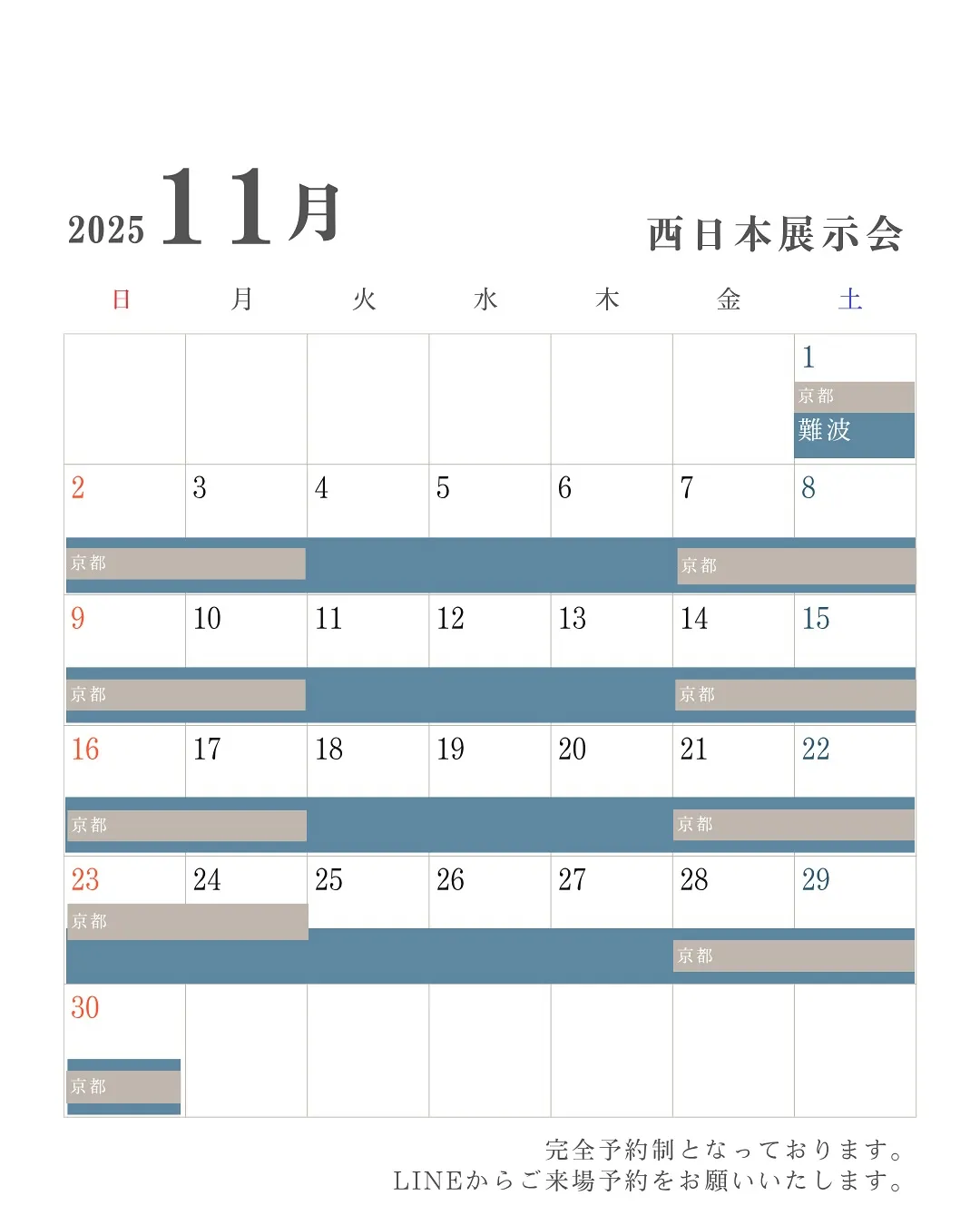 2025 11月

西日本展示会

| 日 | 月 | 火 | 水 | 木 | 金 | 土 |
|---|---|---|---|---|---|---|
| | | | | | | 1 京都 難波 |
| 2 京都 | 3 | 4 | 5 | 6 | 7 京都 | 8 |
| 9 京都 | 10 | 11 | 12 | 13 | 14 京都 | 15 |
| 16 京都 | 17 | 18 | 19 | 20 | 21 京都 | 22 |
| 23 京都 | 24 | 25 | 26 | 27 | 28 京都 | 29 |
| 30 京都 | | | | | | |

完全予約制となっております。
LINEからご来場予約をお願いいたします。